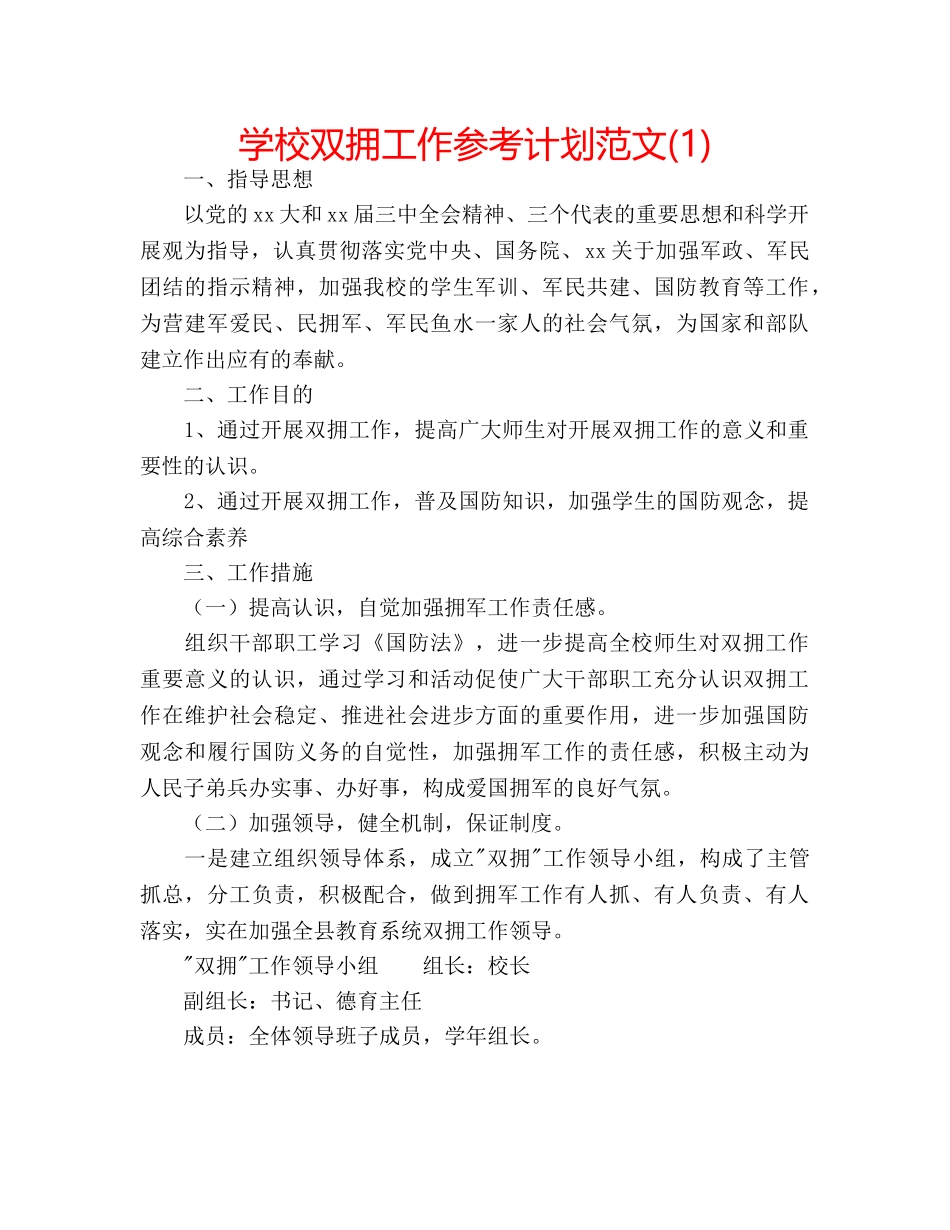 学校双拥工作参考计划范文(1)

一、指导思想

以党的xx大和xx届三中全会精神、三个代表的重要思想和科学开展观为指导，认真贯彻落实党中央、国务院、xx关于加强军政、军民团结的指示精神，加强我校的学生军训、军民共建、国防教育等工作，为营建军爱民、民拥军、军民鱼水一家人的社会气氛，为国家和部队建立作出应有的奉献。

二、工作目的

1、通过开展双拥工作，提高广大师生对开展双拥工作的意义和重要性的认识。

2、通过开展双拥工作，普及国防知识，加强学生的国防观念，提高综合素养

三、工作措施

（一）提高认识，自觉加强拥军工作责任感。

组织干部职工学习《国防法》，进一步提高全校师生对双拥工作重要意义的认识，通过学习和活动促使广大干部职工充分认识双拥工作在维护社会稳定、推进社会进步方面的重要作用，进一步加强国防观念和履行国防义务的自觉性，加强拥军工作的责任感，积极主动为人民子弟兵办实事、办好事，构成爱国拥军的良好气氛。

（二）加强领导，健全机制，保证制度。

一是建立组织领导体系，成立"双拥"工作领导小组，构成了主管抓总，分工负责，积极配合，做到拥军工作有人抓、有人负责、有人落实，实在加强全县教育系统双拥工作领导。

"双拥"工作领导小组　　组长：校长

副组长：书记、德育主任

成员：全体领导班子成员，学年组长。